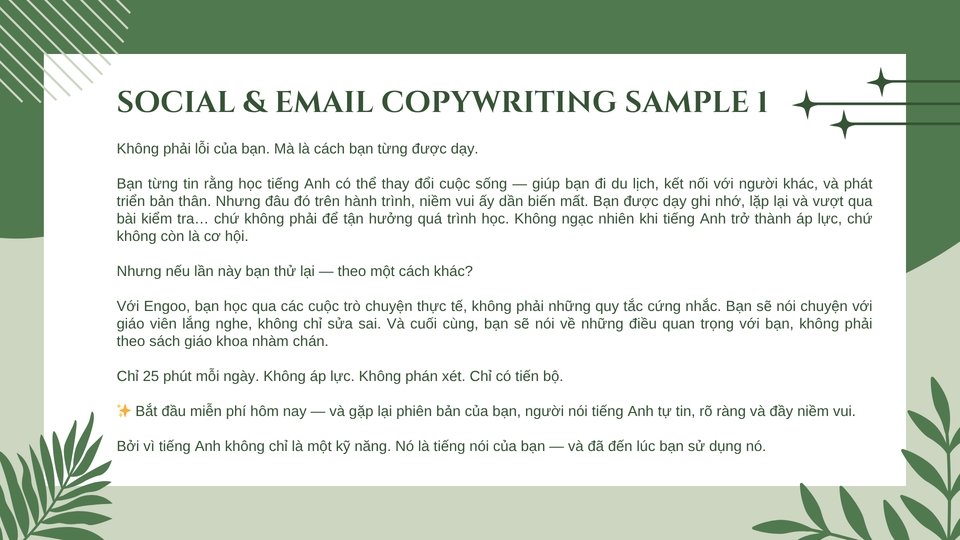 SOCIAL & EMAIL COPYWRITING SAMPLE 1

Không phải lỗi của bạn. Mà là cách bạn từng được dạy.

Bạn từng tin rằng học tiếng Anh có thể thay đổi cuộc sống — giúp bạn đi du lịch, kết nối với người khác, và phát triển bản thân. Nhưng đâu đó trên hành trình, niềm vui ấy dần biến mất. Bạn được dạy ghi nhớ, lặp lại và vượt qua bài kiểm tra… chứ không phải để tận hưởng quá trình học. Không ngạc nhiên khi tiếng Anh trở thành áp lực, chứ không còn là cơ hội.

Nhưng nếu lần này bạn thử lại — theo một cách khác?

Với Engoo, bạn học qua các cuộc trò chuyện thực tế, không phải những quy tắc cứng nhắc. Bạn sẽ nói chuyện với giáo viên lắng nghe, không chỉ sửa sai. Và cuối cùng, bạn sẽ nói về những điều quan trọng với bạn, không phải theo sách giáo khoa nhàm chán.

Chỉ 25 phút mỗi ngày. Không áp lực. Không phán xét. Chỉ có tiến bộ.

✨ Bắt đầu miễn phí hôm nay — và gặp lại phiên bản của bạn, người nói tiếng Anh tự tin, rõ ràng và đầy niềm vui.

Bởi vì tiếng Anh không chỉ là một kỹ năng. Nó là tiếng nói của bạn — và đã đến lúc bạn sử dụng nó.